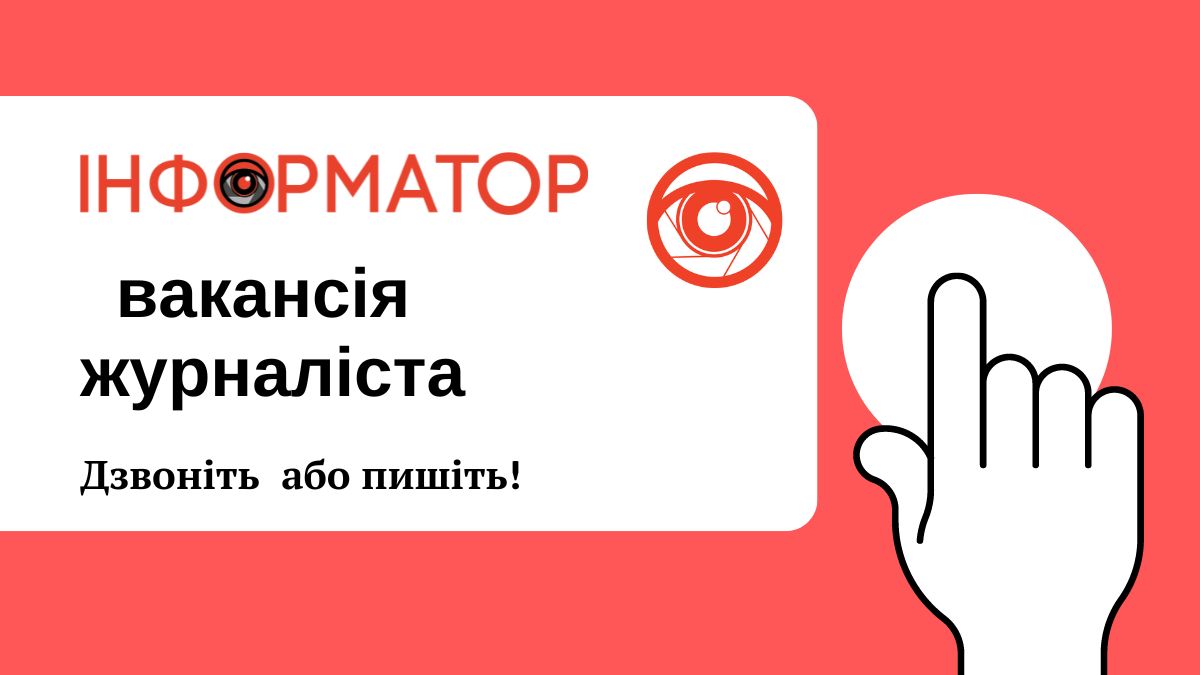 ІНФОРМАТОР

вакансія журналіста

Дзвоніть або пишіть!